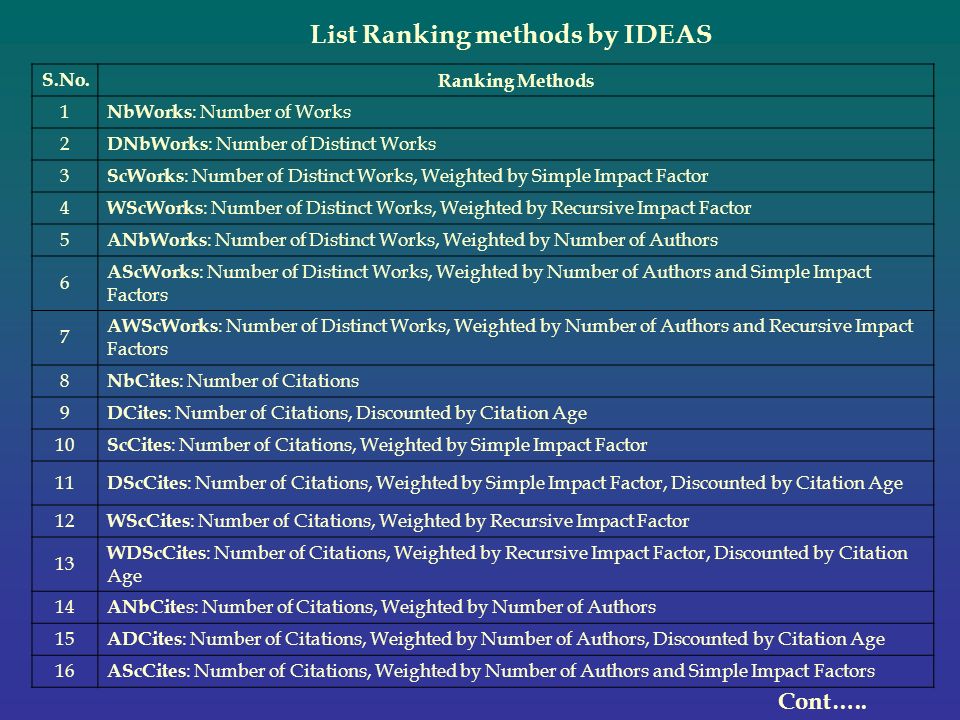 List Ranking methods by IDEAS

| S.No. | Ranking Methods |
|---|---|
| 1 | NbWorks: Number of Works |
| 2 | DNbWorks: Number of Distinct Works |
| 3 | ScWorks: Number of Distinct Works, Weighted by Simple Impact Factor |
| 4 | WScWorks: Number of Distinct Works, Weighted by Recursive Impact Factor |
| 5 | ANbWorks: Number of Distinct Works, Weighted by Number of Authors |
| 6 | AScWorks: Number of Distinct Works, Weighted by Number of Authors and Simple Impact Factors |
| 7 | AWScWorks: Number of Distinct Works, Weighted by Number of Authors and Recursive Impact Factors |
| 8 | NbCites: Number of Citations |
| 9 | DCites: Number of Citations, Discounted by Citation Age |
| 10 | ScCites: Number of Citations, Weighted by Simple Impact Factor |
| 11 | DScCites: Number of Citations, Weighted by Simple Impact Factor, Discounted by Citation Age |
| 12 | WScCites: Number of Citations, Weighted by Recursive Impact Factor |
| 13 | WDScCites: Number of Citations, Weighted by Recursive Impact Factor, Discounted by Citation Age |
| 14 | ANbCites: Number of Citations, Weighted by Number of Authors |
| 15 | ADCites: Number of Citations, Weighted by Number of Authors, Discounted by Citation Age |
| 16 | AScCites: Number of Citations, Weighted by Number of Authors and Simple Impact Factors |

Cont…..